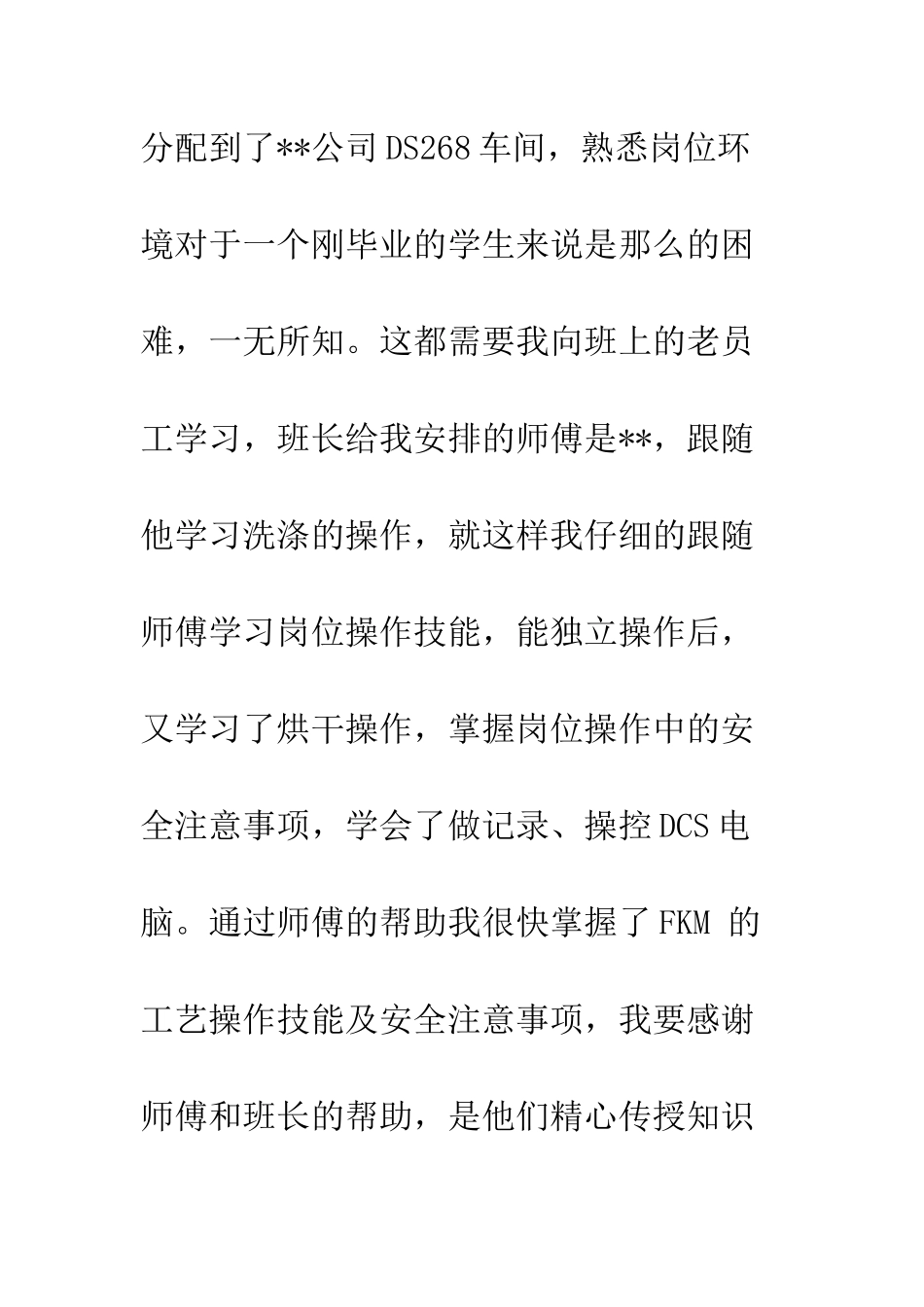 分配到了**公司DS268车间，熟悉岗位环境对于一个刚毕业的学生来说是那么的困难，一无所知。这都需要我向班上的老员工学习，班长给我安排的师傅是**，跟随他学习洗涤的操作，就这样我仔细的跟随师傅学习岗位操作技能，能独立操作后，又学习了烘干操作，掌握岗位操作中的安全注意事项，学会了做记录、操控DCS电脑。通过师傅的帮助我很快掌握了FKM 的工艺操作技能及安全注意事项，我要感谢师傅和班长的帮助，是他们精心传授知识